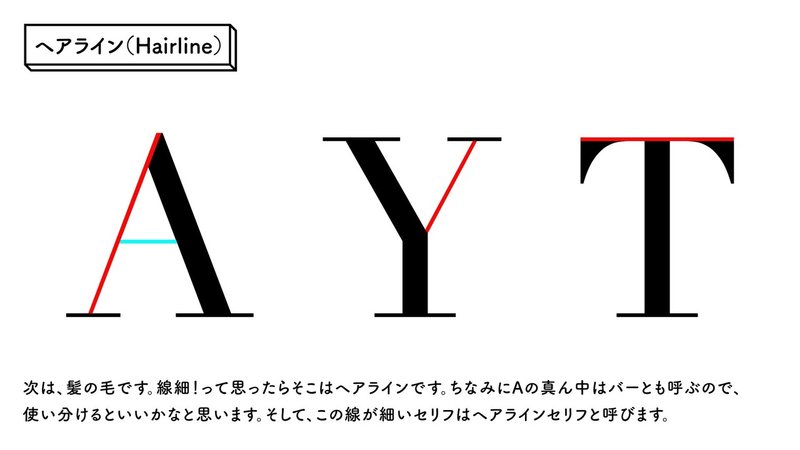 ヘアライン(Hairline)

A Y T

次は、髪の毛です。線細!って思ったらそこはヘアラインです。ちなみにAの真ん中はバーとも呼ぶので、使い分けるといいかなと思います。そして、この線が細いセリフはヘアラインセリフと呼びます。